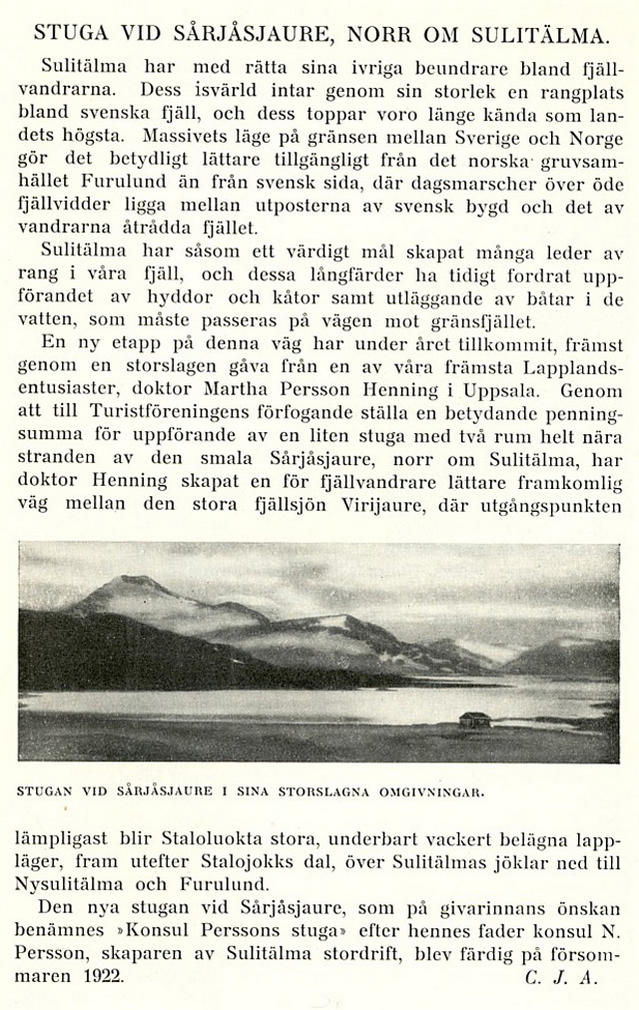 STUGA VID SÅRJÅSJAURE, NORR OM SULITÄLMA.

Sulitälma har med rätta sina ivriga beundrare bland fjällvandrarna. Dess isvärld intar genom sin storlek en rangplats bland svenska fjäll, och dess toppar voro länge kända som landets högsta. Massivets läge på gränsen mellan Sverige och Norge gör det betydligt lättare tillgängligt från det norska gruvsamhället Furulund än från svensk sida, där dagsmarscher över öde fjällvidder ligga mellan utposterna av svensk bygd och det av vandrarna åtrådda fjället.

Sulitälma har såsom ett värdigt mål skapat många leder av rang i våra fjäll, och dessa långfärder ha tidigt fordrat uppförandet av hyddor och kåtor samt utläggande av båtar i de vatten, som måste passeras på vägen mot gränsfjället.

En ny etapp på denna väg har under året tillkommit, främst genom en storslagen gåva från en av våra främsta Lapplandsentusiaster, doktor Martha Persson Henning i Uppsala. Genom att till Turistföreningens förfogande ställa en betydande penningsumma för uppförande av en liten stuga med två rum helt nära stranden av den smala Sårjåsjaure, norr om Sulitälma, har doktor Henning skapat en för fjällvandrare lättare framkomlig väg mellan den stora fjällsjön Virijaure, där utgångspunkten

STUGAN VID SÅRJÅSJAURE I SINA STORSLAGNA OMGIVNINGAR.

lämpligast blir Staloluokta stora, underbart vackert belägna lappläger, fram utefter Stalojokks dal, över Sulitälmas jöklar ned till Nysulitälma och Furulund.

Den nya stugan vid Sårjåsjaure, som på givarinnans önskan benämnes »Konsul Perssons stuga» efter hennes fader konsul N. Persson, skaparen av Sulitälma stordrift, blev färdig på försommaren 1922. C. J. A.